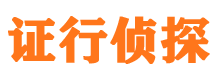 证行侦探